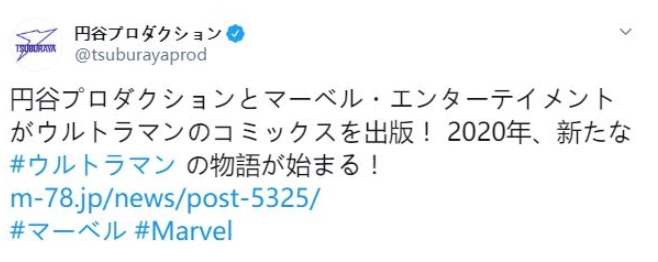 TSUBURAYA

円谷プロダクション
@tsuburayaprod

円谷プロダクションとマーベル・エンターテイメントがウルトラマンのコミックスを出版！ 2020年、新たな #ウルトラマン の物語が始まる！
m-78.jp/news/post-5325/
#マーベル #Marvel